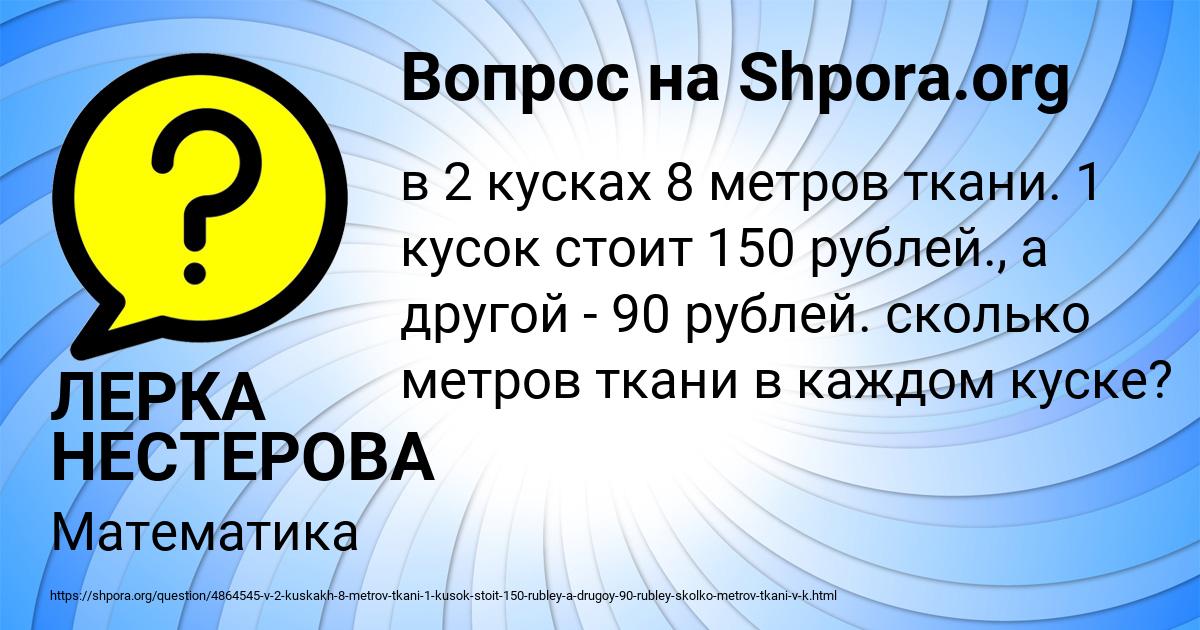 Вопрос на Shpora.org

в 2 кусках 8 метров ткани. 1 кусок стоит 150 рублей., а другой - 90 рублей. сколько метров ткани в каждом куске?

ЛЕРКА НЕСТЕРОВА

Математика

https://shpora.org/question/4864545-v-2-kuskakh-8-metrov-tkani-1-kusok-stoit-150-rubley-a-drugoy-90-rubley-skolko-metrov-tkani-v-k.html